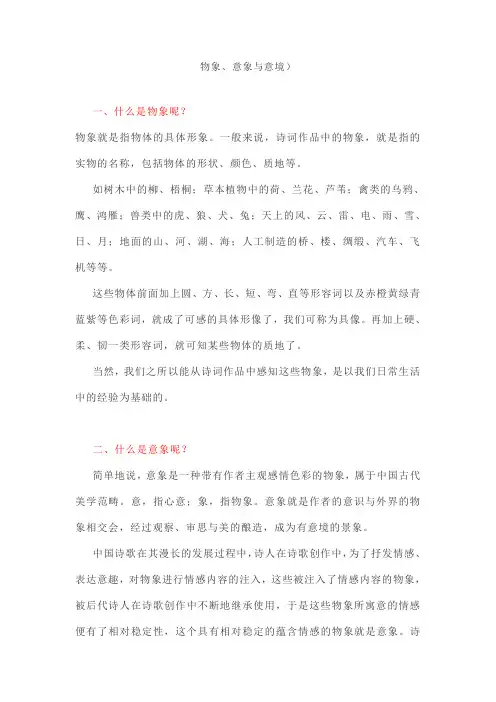 物象、意象与意境）

一、什么是物象呢？

物象就是指物体的具体形象。一般来说，诗词作品中的物象，就是指的实物的名称，包括物体的形状、颜色、质地等。

如树木中的柳、梧桐；草本植物中的荷、兰花、芦苇；禽类的乌鸦、鹰、鸿雁；兽类中的虎、狼、犬、兔；天上的风、云、雷、电、雨、雪、日、月；地面的山、河、湖、海；人工制造的桥、楼、绸缎、汽车、飞机等等。

这些物体前面加上圆、方、长、短、弯、直等形容词以及赤橙黄绿青蓝紫等色彩词，就成了可感的具体形像了，我们可称为具像。再加上硬、柔、韧一类形容词，就可知某些物体的质地了。

当然，我们之所以能从诗词作品中感知这些物象，是以我们日常生活中的经验为基础的。

二、什么是意象呢？

简单地说，意象是一种带有作者主观感情色彩的物象，属于中国古代美学范畴。意，指心意；象，指物象。意象就是作者的意识与外界的物象相交会，经过观察、审思与美的酿造，成为有意境的景象。

中国诗歌在其漫长的发展过程中，诗人在诗歌创作中，为了抒发情感、表达意趣，对物象进行情感内容的注入，这些被注入了情感内容的物象，被后代诗人在诗歌创作中不断地继承使用，于是这些物象所寓意的情感便有了相对稳定性，这个具有相对稳定的蕴含情感的物象就是意象。诗